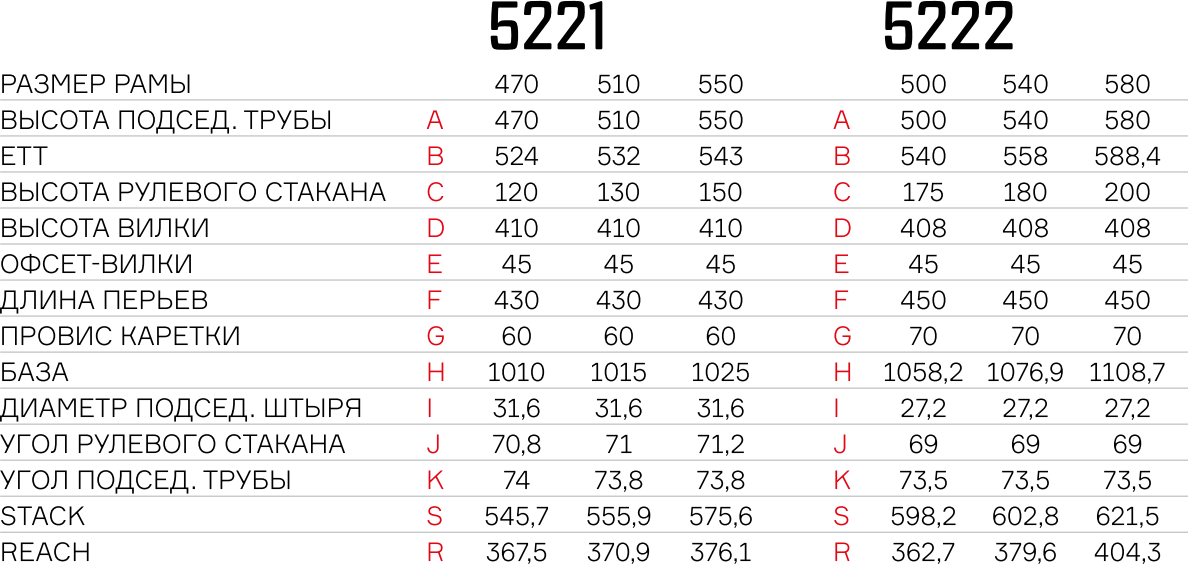 |  |  | 5221 |  |  |  | 5222 |  |  |
|---|---|---|---|---|---|---|---|---|
| РАЗМЕР РАМЫ |  | 470 | 510 | 550 |  | 500 | 540 | 580 |
| ВЫСОТА ПОДСЕД. ТРУБЫ | A | 470 | 510 | 550 | A | 500 | 540 | 580 |
| ETT | B | 524 | 532 | 543 | B | 540 | 558 | 588,4 |
| ВЫСОТА РУЛЕВОГО СТАКАНА | C | 120 | 130 | 150 | C | 175 | 180 | 200 |
| ВЫСОТА ВИЛКИ | D | 410 | 410 | 410 | D | 408 | 408 | 408 |
| ОФСЕТ-ВИЛКИ | E | 45 | 45 | 45 | E | 45 | 45 | 45 |
| ДЛИНА ПЕРЬЕВ | F | 430 | 430 | 430 | F | 450 | 450 | 450 |
| ПРОВИС КАРЕТКИ | G | 60 | 60 | 60 | G | 70 | 70 | 70 |
| БАЗА | H | 1010 | 1015 | 1025 | H | 1058,2 | 1076,9 | 1108,7 |
| ДИАМЕТР ПОДСЕД. ШТЫРЯ | I | 31,6 | 31,6 | 31,6 | I | 27,2 | 27,2 | 27,2 |
| УГОЛ РУЛЕВОГО СТАКАНА | J | 70,8 | 71 | 71,2 | J | 69 | 69 | 69 |
| УГОЛ ПОДСЕД. ТРУБЫ | K | 74 | 73,8 | 73,8 | K | 73,5 | 73,5 | 73,5 |
| STACK | S | 545,7 | 555,9 | 575,6 | S | 598,2 | 602,8 | 621,5 |
| REACH | R | 367,5 | 370,9 | 376,1 | R | 362,7 | 379,6 | 404,3 |